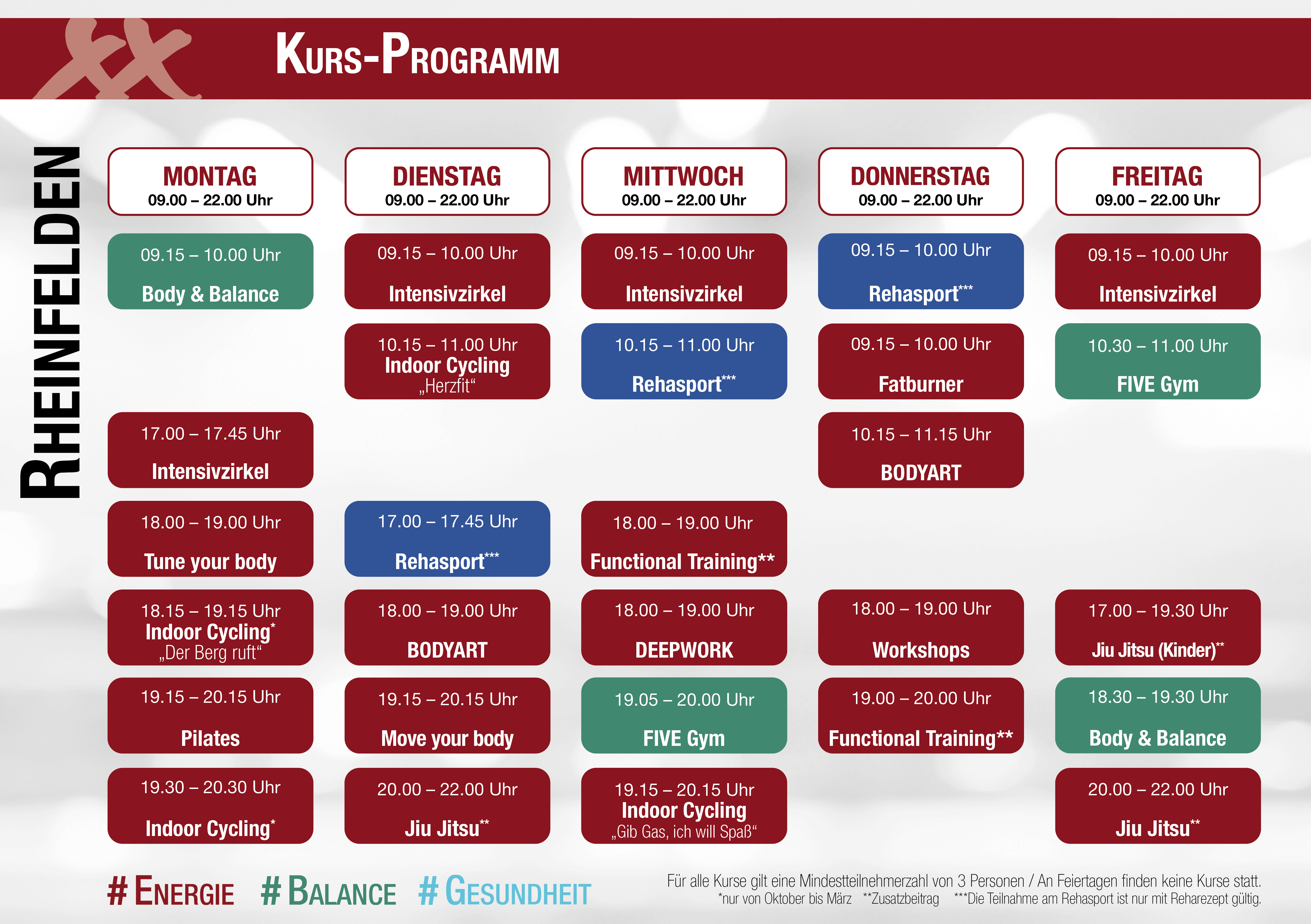 KURS-PROGRAMM

RHEINFELDEN

MONTAG
09.00 – 22.00 Uhr

09.15 – 10.00 Uhr
Body & Balance

17.00 – 17.45 Uhr
Intensivzirkel

18.00 – 19.00 Uhr
Tune your body

18.15 – 19.15 Uhr
Indoor Cycling*
„Der Berg ruft“

19.15 – 20.15 Uhr
Pilates

19.30 – 20.30 Uhr
Indoor Cycling*

DIENSTAG
09.00 – 22.00 Uhr

09.15 – 10.00 Uhr
Intensivzirkel

10.15 – 11.00 Uhr
Indoor Cycling
„Herzfit“

17.00 – 17.45 Uhr
Rehasport***

18.00 – 19.00 Uhr
BODYART

19.15 – 20.15 Uhr
Move your body

20.00 – 22.00 Uhr
Jiu Jitsu**

MITTWOCH
09.00 – 22.00 Uhr

09.15 – 10.00 Uhr
Intensivzirkel

10.15 – 11.00 Uhr
Rehasport***

18.00 – 19.00 Uhr
Functional Training**

18.00 – 19.00 Uhr
DEEPWORK

19.05 – 20.00 Uhr
FIVE Gym

19.15 – 20.15 Uhr
Indoor Cycling
„Gib Gas, ich will Spaß“

DONNERSTAG
09.00 – 22.00 Uhr

09.15 – 10.00 Uhr
Rehasport***

09.15 – 10.00 Uhr
Fatburner

10.15 – 11.15 Uhr
BODYART

18.00 – 19.00 Uhr
Workshops

19.00 – 20.00 Uhr
Functional Training**

FREITAG
09.00 – 22.00 Uhr

09.15 – 10.00 Uhr
Intensivzirkel

10.30 – 11.00 Uhr
FIVE Gym

17.00 – 19.30 Uhr
Jiu Jitsu (Kinder)**

18.30 – 19.30 Uhr
Body & Balance

20.00 – 22.00 Uhr
Jiu Jitsu**

# ENERGIE # BALANCE # GESUNDHEIT

Für alle Kurse gilt eine Mindestteilnehmerzahl von 3 Personen / An Feiertagen finden keine Kurse statt.
*nur von Oktober bis März **Zusatzbeitrag ***Die Teilnahme am Rehasport ist nur mit Reharezept gültig.